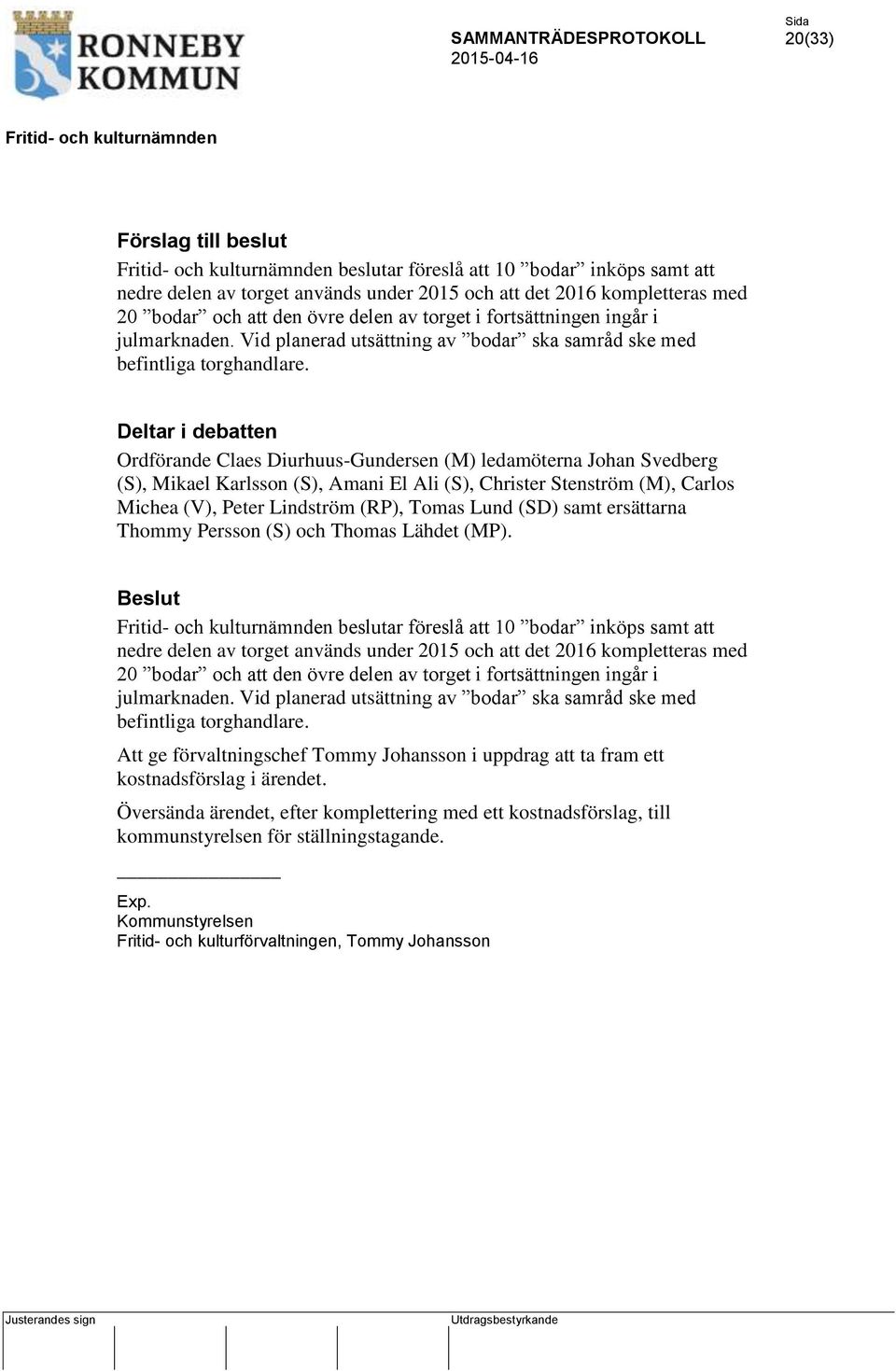 RONNEBY KOMMUN

SAMMANTRÄDESPROTOKOLL
2015-04-16

Sida
20(33)

Fritid- och kulturnämnden

Förslag till beslut
Fritid- och kulturnämnden beslutar föreslå att 10 ”bodar” inköps samt att nedre delen av torget används under 2015 och att det 2016 kompletteras med 20 ”bodar” och att den övre delen av torget i fortsättningen ingår i julmarknaden. Vid planerad utsättning av ”bodar” ska samråd ske med befintliga torghandlare.

Deltar i debatten
Ordförande Claes Diurhuus-Gundersen (M) ledamöterna Johan Svedberg (S), Mikael Karlsson (S), Amani El Ali (S), Christer Stenström (M), Carlos Michea (V), Peter Lindström (RP), Tomas Lund (SD) samt ersättarna Thommy Persson (S) och Thomas Lähdet (MP).

Beslut
Fritid- och kulturnämnden beslutar föreslå att 10 ”bodar” inköps samt att nedre delen av torget används under 2015 och att det 2016 kompletteras med 20 ”bodar” och att den övre delen av torget i fortsättningen ingår i julmarknaden. Vid planerad utsättning av ”bodar” ska samråd ske med befintliga torghandlare.

Att ge förvaltningschef Tommy Johansson i uppdrag att ta fram ett kostnadsförslag i ärendet.

Översända ärendet, efter komplettering med ett kostnadsförslag, till kommunstyrelsen för ställningstagande.

Exp.
Kommunstyrelsen
Fritid- och kulturförvaltningen, Tommy Johansson

Justerandes sign
Utdragsbestyrkande